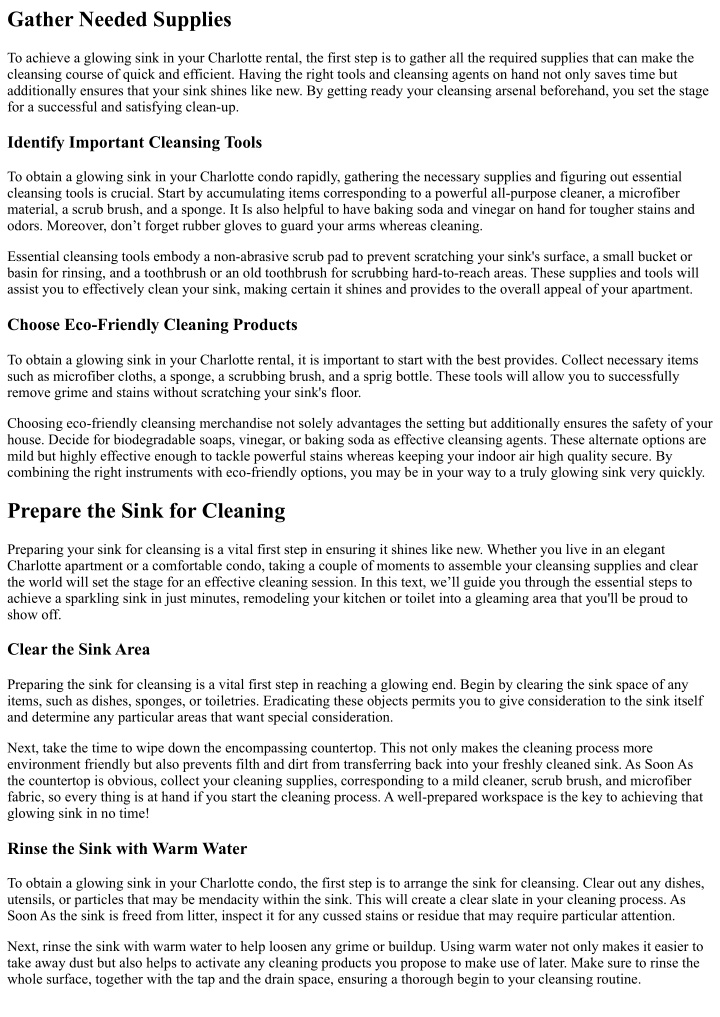 Gather Needed Supplies

To achieve a glowing sink in your Charlotte rental, the first step is to gather all the required supplies that can make the cleansing course of quick and efficient. Having the right tools and cleansing agents on hand not only saves time but additionally ensures that your sink shines like new. By getting ready your cleansing arsenal beforehand, you set the stage for a successful and satisfying clean-up.

Identify Important Cleansing Tools

To obtain a glowing sink in your Charlotte condo rapidly, gathering the necessary supplies and figuring out essential cleansing tools is crucial. Start by accumulating items corresponding to a powerful all-purpose cleaner, a microfiber material, a scrub brush, and a sponge. It Is also helpful to have baking soda and vinegar on hand for tougher stains and odors. Moreover, don't forget rubber gloves to guard your arms whereas cleaning.

Essential cleansing tools embody a non-abrasive scrub pad to prevent scratching your sink's surface, a small bucket or basin for rinsing, and a toothbrush or an old toothbrush for scrubbing hard-to-reach areas. These supplies and tools will assist you to effectively clean your sink, making certain it shines and provides to the overall appeal of your apartment.

Choose Eco-Friendly Cleaning Products

To obtain a glowing sink in your Charlotte rental, it is important to start with the best provides. Collect necessary items such as microfiber cloths, a sponge, a scrubbing brush, and a sprig bottle. These tools will allow you to successfully remove grime and stains without scratching your sink's floor.

Choosing eco-friendly cleansing merchandise not solely advantages the setting but additionally ensures the safety of your house. Decide for biodegradable soaps, vinegar, or baking soda as effective cleansing agents. These alternate options are mild but highly effective enough to tackle powerful stains whereas keeping your indoor air high quality secure. By combining the right instruments with eco-friendly options, you may be in your way to a truly glowing sink very quickly.

Prepare the Sink for Cleaning

Preparing your sink for cleansing is a vital first step in ensuring it shines like new. Whether you live in an elegant Charlotte apartment or a comfortable condo, taking a couple of moments to assemble your cleansing supplies and clear the world will set the stage for an effective cleaning session. In this text, we'll guide you through the essential steps to achieve a sparkling sink in just minutes, remodeling your kitchen or toilet into a gleaming area that you'll be proud to show off.

Clear the Sink Area

Preparing the sink for cleansing is a vital first step in reaching a glowing end. Begin by clearing the sink space of any items, such as dishes, sponges, or toiletries. Eradicating these objects permits you to give consideration to the sink itself and determine any particular areas that want special consideration.

Next, take the time to wipe down the encompassing countertop. This not only makes the cleaning process more environment friendly but also prevents filth and dirt from transferring back into your freshly cleaned sink. As Soon As the countertop is obvious, collect your cleaning supplies, corresponding to a mild cleaner, scrub brush, and microfiber fabric, so every thing is at hand if you start the cleaning process. A well-prepared workspace is the key to achieving that glowing sink in no time!

Rinse the Sink with Warm Water

To obtain a glowing sink in your Charlotte condo, the first step is to arrange the sink for cleansing. Clear out any dishes, utensils, or particles that may be mendacity within the sink. This will create a clear slate in your cleaning process. As Soon As the sink is freed from litter, inspect it for any cussed stains or residue that may require particular attention.

Next, rinse the sink with warm water to help loosen any grime or buildup. Using warm water not only makes it easier to take away dust but also helps to activate any cleaning products you propose to make use of later. Make sure to rinse the whole surface, together with the tap and the drain space, ensuring a thorough begin to your cleansing routine.